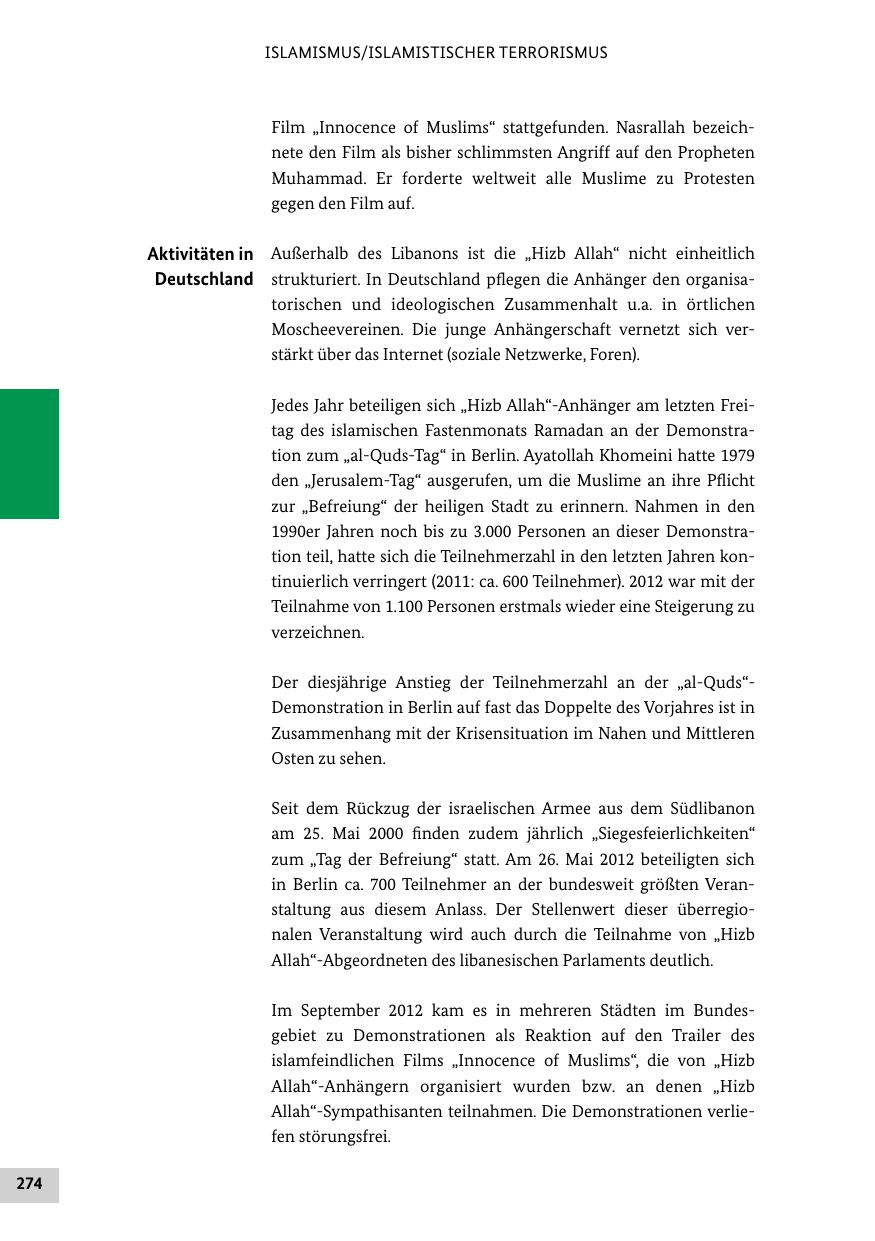 ISLAMISMUS/ISLAMISTISCHER TERRORISMUS

Film „Innocence of Muslims“ stattgefunden. Nasrallah bezeichnete den Film als bisher schlimmsten Angriff auf den Propheten Muhammad. Er forderte weltweit alle Muslime zu Protesten gegen den Film auf.

Aktivitäten in Deutschland

Außerhalb des Libanons ist die „Hizb Allah“ nicht einheitlich strukturiert. In Deutschland pflegen die Anhänger den organisatorischen und ideologischen Zusammenhalt u.a. in örtlichen Moscheevereinen. Die junge Anhängerschaft vernetzt sich verstärkt über das Internet (soziale Netzwerke, Foren).

Jedes Jahr beteiligen sich „Hizb Allah“-Anhänger am letzten Freitag des islamischen Fastenmonats Ramadan an der Demonstration zum „al-Quds-Tag“ in Berlin. Ayatollah Khomeini hatte 1979 den „Jerusalem-Tag“ ausgerufen, um die Muslime an ihre Pflicht zur „Befreiung“ der heiligen Stadt zu erinnern. Nahmen in den 1990er Jahren noch bis zu 3.000 Personen an dieser Demonstration teil, hatte sich die Teilnehmerzahl in den letzten Jahren kontinuierlich verringert (2011: ca. 600 Teilnehmer). 2012 war mit der Teilnahme von 1.100 Personen erstmals wieder eine Steigerung zu verzeichnen.

Der diesjährige Anstieg der Teilnehmerzahl an der „al-Quds“-Demonstration in Berlin auf fast das Doppelte des Vorjahres ist in Zusammenhang mit der Krisensituation im Nahen und Mittleren Osten zu sehen.

Seit dem Rückzug der israelischen Armee aus dem Südlibanon am 25. Mai 2000 finden zudem jährlich „Siegesfeierlichkeiten“ zum „Tag der Befreiung“ statt. Am 26. Mai 2012 beteiligten sich in Berlin ca. 700 Teilnehmer an der bundesweit größten Veranstaltung aus diesem Anlass. Der Stellenwert dieser überregionalen Veranstaltung wird auch durch die Teilnahme von „Hizb Allah“-Abgeordneten des libanesischen Parlaments deutlich.

Im September 2012 kam es in mehreren Städten im Bundesgebiet zu Demonstrationen als Reaktion auf den Trailer des islamfeindlichen Films „Innocence of Muslims“, die von „Hizb Allah“-Anhängern organisiert wurden bzw. an denen „Hizb Allah“-Sympathisanten teilnahmen. Die Demonstrationen verliefen störungsfrei.

274